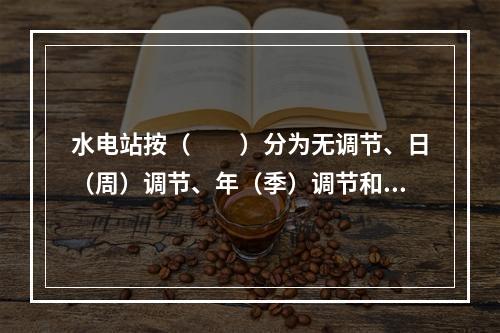 水电站按（　　）分为无调节、日（周）调节、年（季）调节和...